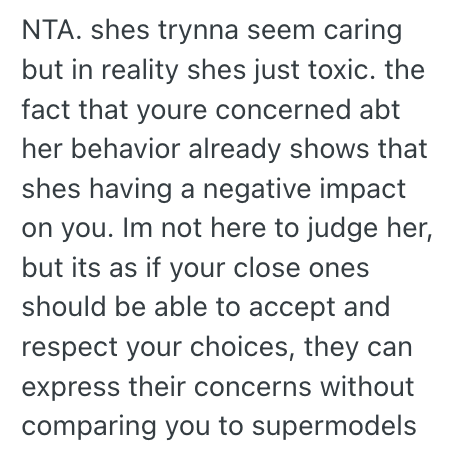 NTA. shes trynna seem caring but in reality shes just toxic. the fact that youre concerned abt her behavior already shows that shes having a negative impact on you. Im not here to judge her, but its as if your close ones should be able to accept and respect your choices, they can express their concerns without comparing you to supermodels